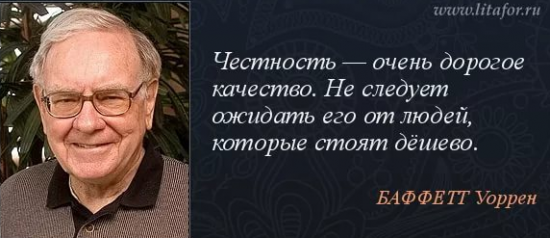 www.litafor.ru

Честность — очень дорогое качество. Не следует ожидать его от людей, которые стоят дёшево.

БАФФЕТТ Уоррен